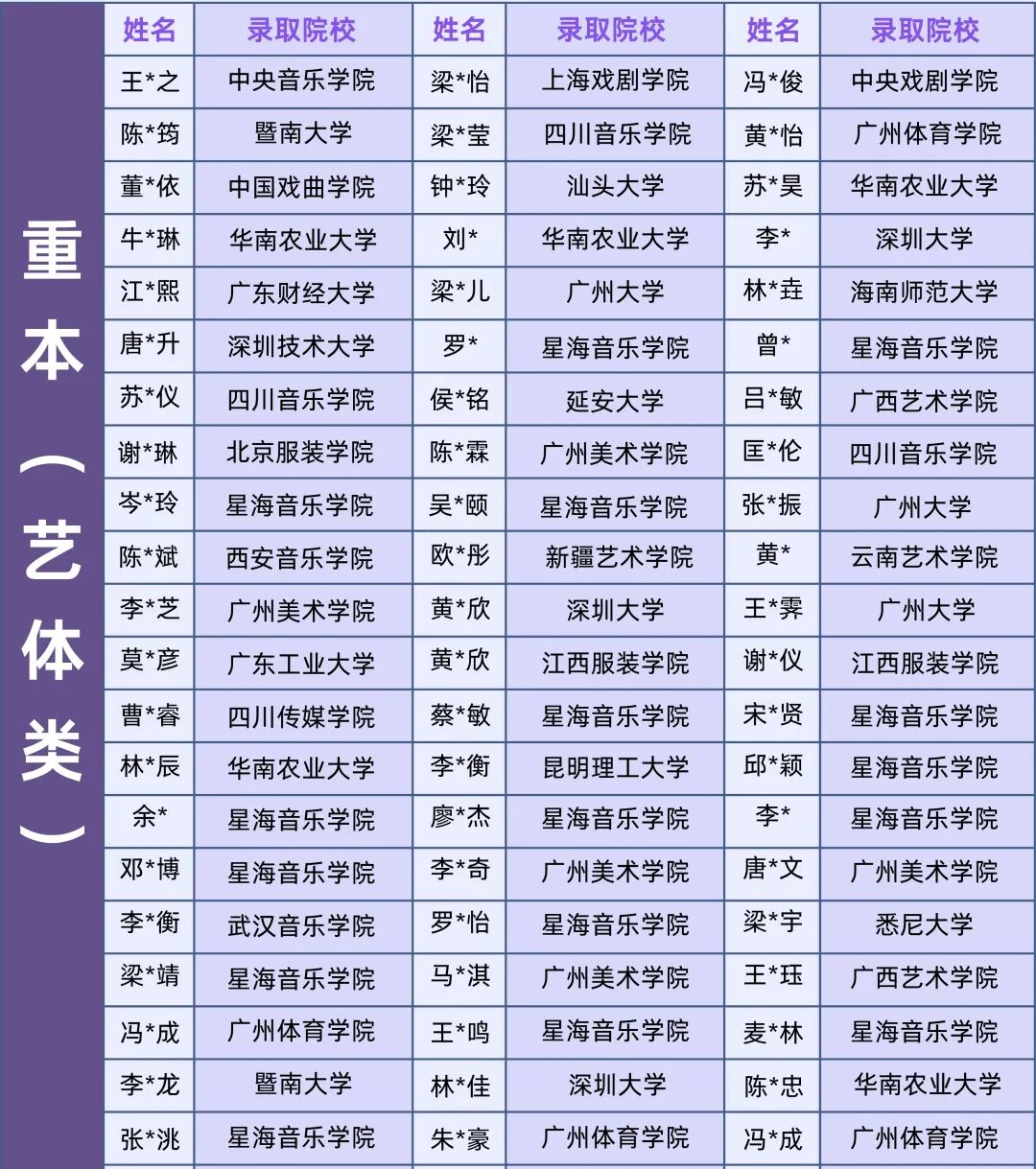 重本（艺体类）

| 姓名 | 录取院校 | 姓名 | 录取院校 | 姓名 | 录取院校 |
|---|---|---|---|---|---|
| 王*之 | 中央音乐学院 | 梁*怡 | 上海戏剧学院 | 冯*俊 | 中央戏剧学院 |
| 陈*筠 | 暨南大学 | 梁*莹 | 四川音乐学院 | 黄*怡 | 广州体育学院 |
| 董*依 | 中国戏曲学院 | 钟*玲 | 汕头大学 | 苏*昊 | 华南农业大学 |
| 牛*琳 | 华南农业大学 | 刘* | 华南农业大学 | 李* | 深圳大学 |
| 江*熙 | 广东财经大学 | 梁*儿 | 广州大学 | 林*垚 | 海南师范大学 |
| 唐*升 | 深圳技术大学 | 罗* | 星海音乐学院 | 曾* | 星海音乐学院 |
| 苏*仪 | 四川音乐学院 | 侯*铭 | 延安大学 | 吕*敏 | 广西艺术学院 |
| 谢*琳 | 北京服装学院 | 陈*霖 | 广州美术学院 | 匡*伦 | 四川音乐学院 |
| 岑*玲 | 星海音乐学院 | 吴*颐 | 星海音乐学院 | 张*振 | 广州大学 |
| 陈*斌 | 西安音乐学院 | 欧*彤 | 新疆艺术学院 | 黄* | 云南艺术学院 |
| 李*芝 | 广州美术学院 | 黄*欣 | 深圳大学 | 王*霁 | 广州大学 |
| 莫*彦 | 广东工业大学 | 黄*欣 | 江西服装学院 | 谢*仪 | 江西服装学院 |
| 曹*睿 | 四川传媒学院 | 蔡*敏 | 星海音乐学院 | 宋*贤 | 星海音乐学院 |
| 林*辰 | 华南农业大学 | 李*衡 | 昆明理工大学 | 邱*颖 | 星海音乐学院 |
| 余* | 星海音乐学院 | 廖*杰 | 星海音乐学院 | 李* | 星海音乐学院 |
| 邓*博 | 星海音乐学院 | 李*奇 | 广州美术学院 | 唐*文 | 广州美术学院 |
| 李*衡 | 武汉音乐学院 | 罗*怡 | 星海音乐学院 | 梁*宇 | 悉尼大学 |
| 梁*靖 | 星海音乐学院 | 马*淇 | 广州美术学院 | 王*珏 | 广西艺术学院 |
| 冯*成 | 广州体育学院 | 王*鸣 | 星海音乐学院 | 麦*林 | 星海音乐学院 |
| 李*龙 | 暨南大学 | 林*佳 | 深圳大学 | 陈*忠 | 华南农业大学 |
| 张*洮 | 星海音乐学院 | 朱*豪 | 广州体育学院 | 冯*成 | 广州体育学院 |